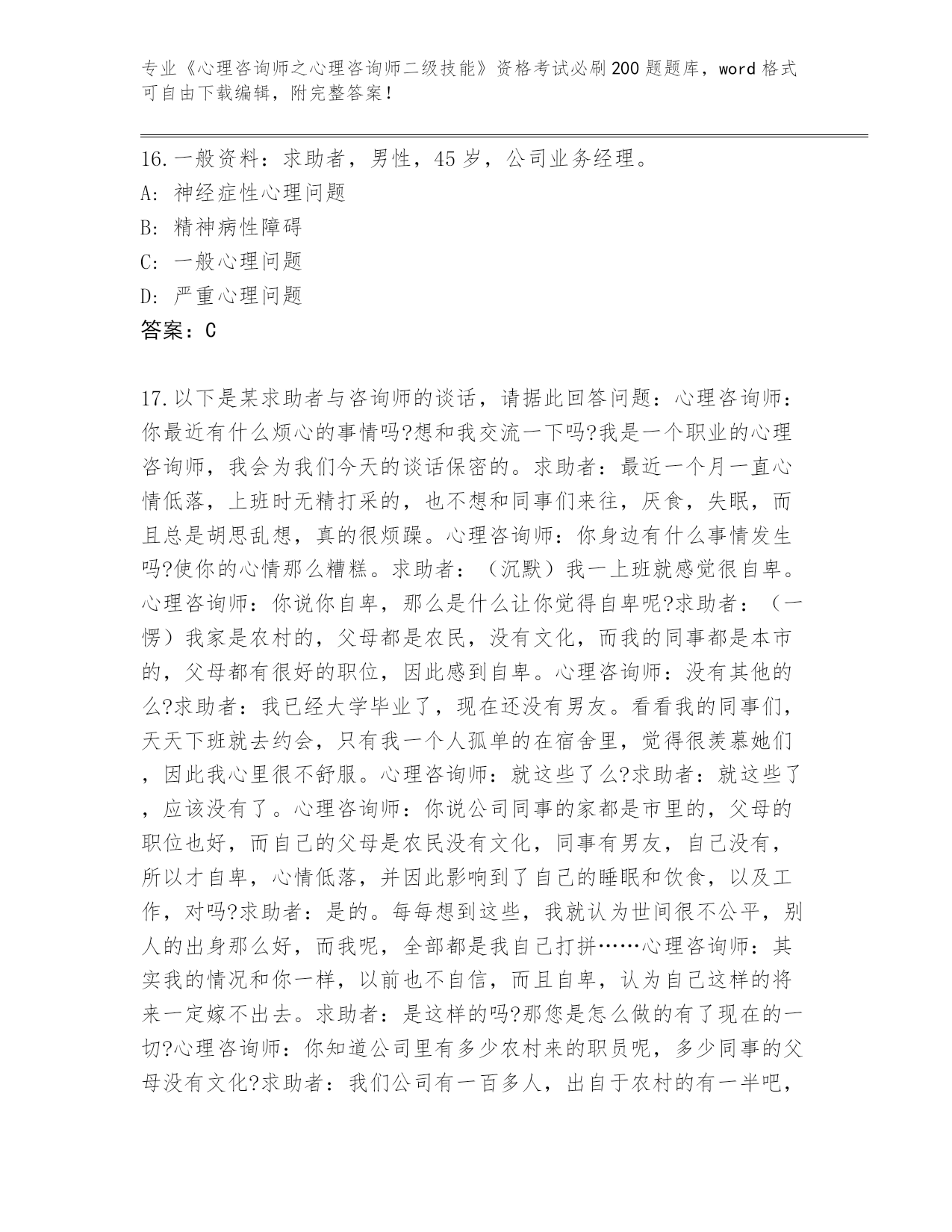 专业《心理咨询师之心理咨询师二级技能》资格考试必刷200题题库，word格式可自由下载编辑，附完整答案！

16.一般资料：求助者，男性，45岁，公司业务经理。
A: 神经症性心理问题
B: 精神病性障碍
C: 一般心理问题
D: 严重心理问题
答案：C

17.以下是某求助者与咨询师的谈话，请据此回答问题：心理咨询师：你最近有什么烦心的事情吗?想和我交流一下吗?我是一个职业的心理咨询师，我会为我们今天的谈话保密的。求助者：最近一个月一直心情低落，上班时无精打采的，也不想和同事们来往，厌食，失眠，而且总是胡思乱想，真的很烦躁。心理咨询师：你身边有什么事情发生吗?使你的心情那么糟糕。求助者：（沉默）我一上班就感觉很自卑。心理咨询师：你说你自卑，那么是什么让你觉得自卑呢?求助者：（一愣）我家是农村的，父母都是农民，没有文化，而我的同事都是本市的，父母都有很好的职位，因此感到自卑。心理咨询师：没有其他的么?求助者：我已经大学毕业了，现在还没有男友。看看我的同事们，天天下班就去约会，只有我一个人孤单的在宿舍里，觉得很羡慕她们，因此我心里很不舒服。心理咨询师：就这些了么?求助者：就这些了，应该没有了。心理咨询师：你说公司同事的家都是市里的，父母的职位也好，而自己的父母是农民没有文化，同事有男友，自己没有，所以才自卑，心情低落，并因此影响到了自己的睡眠和饮食，以及工作，对吗?求助者：是的。每每想到这些，我就认为世间很不公平，别人的出身那么好，而我呢，全部都是我自己打拼……心理咨询师：其实我的情况和你一样，以前也不自信，而且自卑，认为自己这样的将来一定嫁不出去。求助者：是这样的吗?那您是怎么做的有了现在的一切?心理咨询师：你知道公司里有多少农村来的职员呢，多少同事的父母没有文化?求助者：我们公司有一百多人，出自于农村的有一半吧，